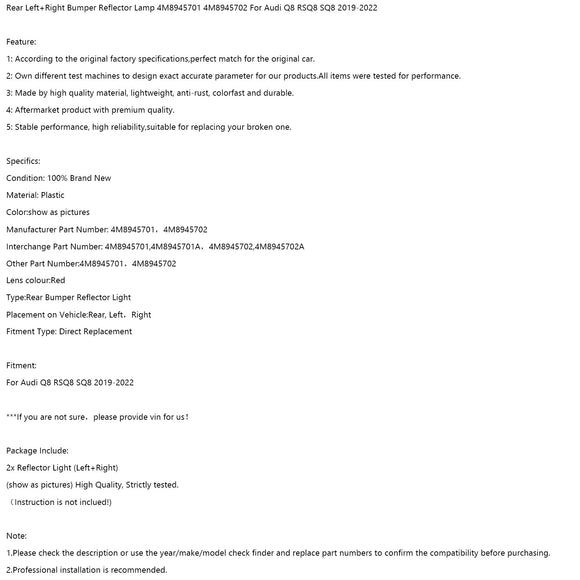 Rear Left+Right Bumper Reflector Lamp 4M8945701 4M8945702 For Audi Q8 RSQ8 SQ8 2019-2022

Feature:

1: According to the original factory specifications,perfect match for the original car.

2: Own different test machines to design exact accurate parameter for our products.All items were tested for performance.

3: Made by high quality material, lightweight, anti-rust, colorfast and durable.

4: Aftermarket product with premium quality.

5: Stable performance, high reliability,suitable for replacing your broken one.

Specifics:

Condition: 100% Brand New

Material: Plastic

Color:show as pictures

Manufacturer Part Number: 4M8945701，4M8945702

Interchange Part Number: 4M8945701,4M8945701A，4M8945702,4M8945702A

Other Part Number:4M8945701，4M8945702

Lens colour:Red

Type:Rear Bumper Reflector Light

Placement on Vehicle:Rear, Left，Right

Fitment Type: Direct Replacement

Fitment:

For Audi Q8 RSQ8 SQ8 2019-2022

***If you are not sure，please provide vin for us！

Package Include:

2x Reflector Light (Left+Right)

(show as pictures) High Quality, Strictly tested.

（Instruction is not inclued!)

Note:

1.Please check the description or use the year/make/model check finder and replace part numbers to confirm the compatibility before purchasing.

2.Professional installation is recommended.